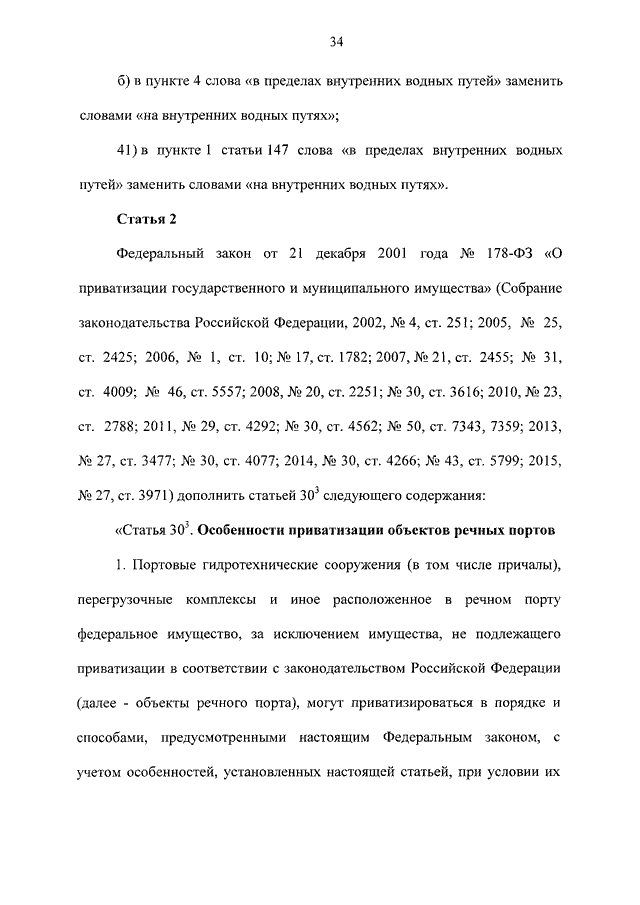 34

б) в пункте 4 слова «в пределах внутренних водных путей» заменить словами «на внутренних водных путях»;

41) в пункте 1 статьи 147 слова «в пределах внутренних водных путей» заменить словами «на внутренних водных путях».

Статья 2

Федеральный закон от 21 декабря 2001 года № 178-ФЗ «О приватизации государственного и муниципального имущества» (Собрание законодательства Российской Федерации, 2002, № 4, ст. 251; 2005, № 25, ст. 2425; 2006, № 1, ст. 10; № 17, ст. 1782; 2007, № 21, ст. 2455; № 31, ст. 4009; № 46, ст. 5557; 2008, № 20, ст. 2251; № 30, ст. 3616; 2010, № 23, ст. 2788; 2011, № 29, ст. 4292; № 30, ст. 4562; № 50, ст. 7343, 7359; 2013, № 27, ст. 3477; № 30, ст. 4077; 2014, № 30, ст. 4266; № 43, ст. 5799; 2015, № 27, ст. 3971) дополнить статьей $30^3$ следующего содержания:

«Статья $30^3$. Особенности приватизации объектов речных портов

1. Портовые гидротехнические сооружения (в том числе причалы), перегрузочные комплексы и иное расположенное в речном порту федеральное имущество, за исключением имущества, не подлежащего приватизации в соответствии с законодательством Российской Федерации (далее - объекты речного порта), могут приватизироваться в порядке и способами, предусмотренными настоящим Федеральным законом, с учетом особенностей, установленных настоящей статьей, при условии их